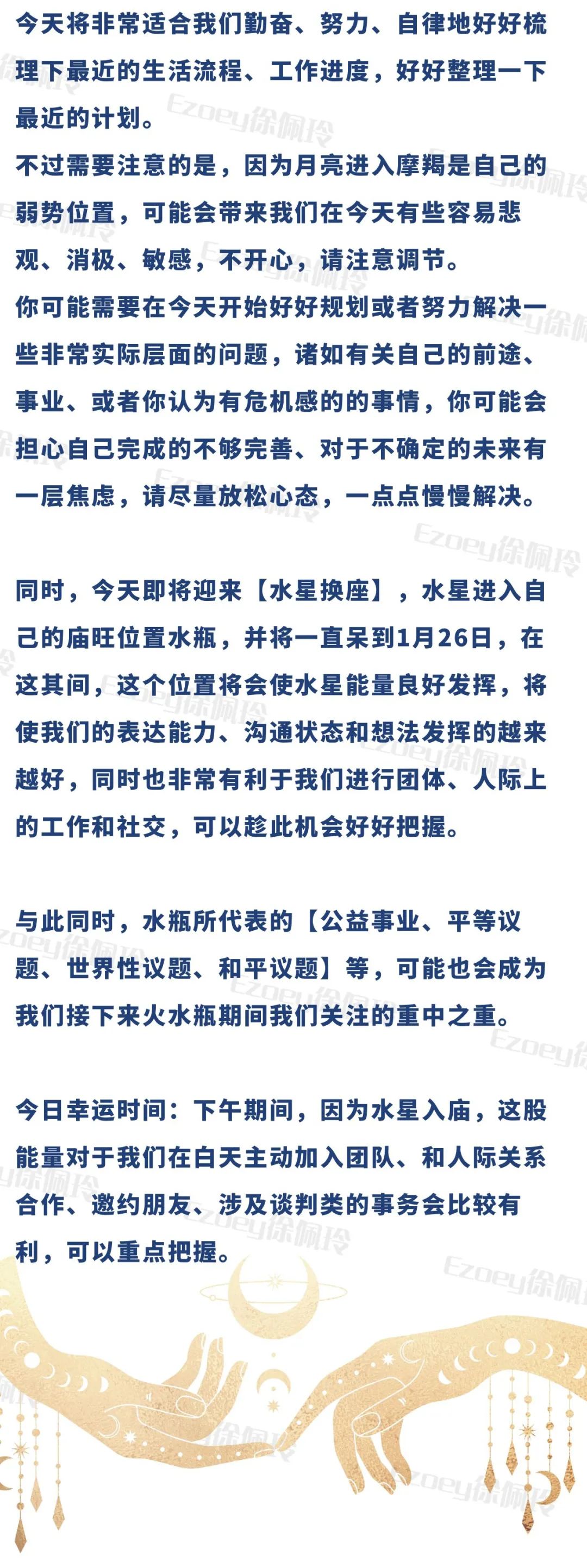 今天将非常适合我们勤奋、努力、自律地好好梳理下最近的生活流程、工作进度，好好整理一下最近的计划。
不过需要注意的是，因为月亮进入摩羯是自己的弱势位置，可能会带来我们在今天有些容易悲观、消极、敏感，不开心，请注意调节。
你可能需要在今天开始好好规划或者努力解决一些非常实际层面的问题，诸如有关自己的前途、事业、或者你认为有危机感的的事情，你可能会担心自己完成的不够完善、对于不确定的未来有一层焦虑，请尽量放松心态，一点点慢慢解决。

同时，今天即将迎来【水星换座】，水星进入自己的庙旺位置水瓶，并将一直呆到1月26日，在这其间，这个位置将会使水星能量良好发挥，将使我们的表达能力、沟通状态和想法发挥的越来越好，同时也非常有利于我们进行团体、人际上的工作和社交，可以趁此机会好好把握。

与此同时，水瓶所代表的【公益事业、平等议题、世界性议题、和平议题】等，可能也会成为我们接下来火水瓶期间我们关注的重中之重。

今日幸运时间：下午期间，因为水星入庙，这股能量对于我们在白天主动加入团队、和人际关系合作、邀约朋友、涉及谈判类的事务会比较有利，可以重点把握。

Ezoey徐佩玲